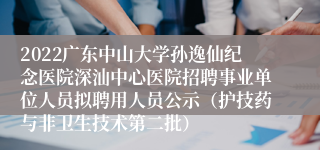 2022广东中山大学孙逸仙纪念医院深汕中心医院招聘事业单位人员拟聘用人员公示（护技药与非卫生技术第二批）